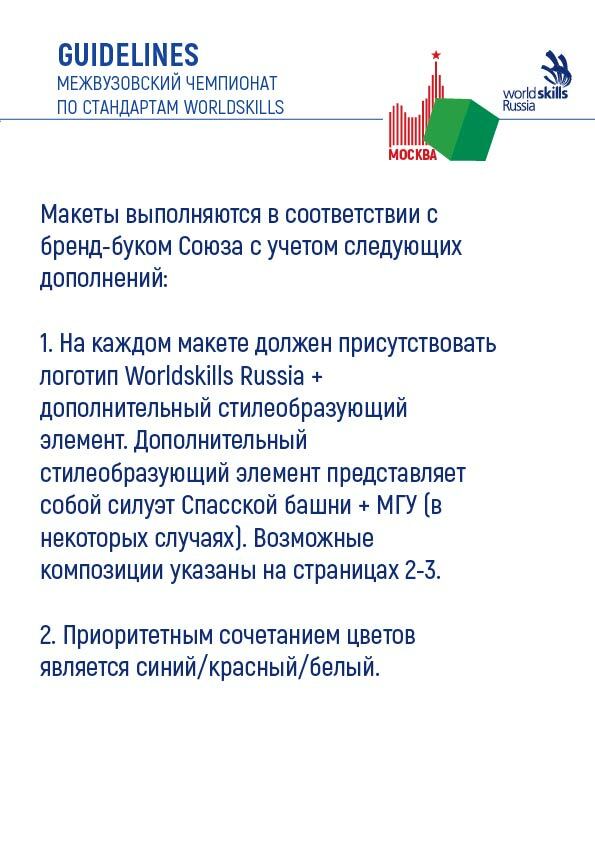 GUIDELINES
МЕЖВУЗОВСКИЙ ЧЕМПИОНАТ
ПО СТАНДАРТАМ WORLDSKILLS

МОСКВА

worldskills
Russia

Макеты выполняются в соответствии с бренд-буком Союза с учетом следующих дополнений:

1. На каждом макете должен присутствовать логотип Worldskills Russia + дополнительный стилеобразующий элемент. Дополнительный стилеобразующий элемент представляет собой силуэт Спасской башни + МГУ (в некоторых случаях). Возможные композиции указаны на страницах 2-3.

2. Приоритетным сочетанием цветов является синий/красный/белый.